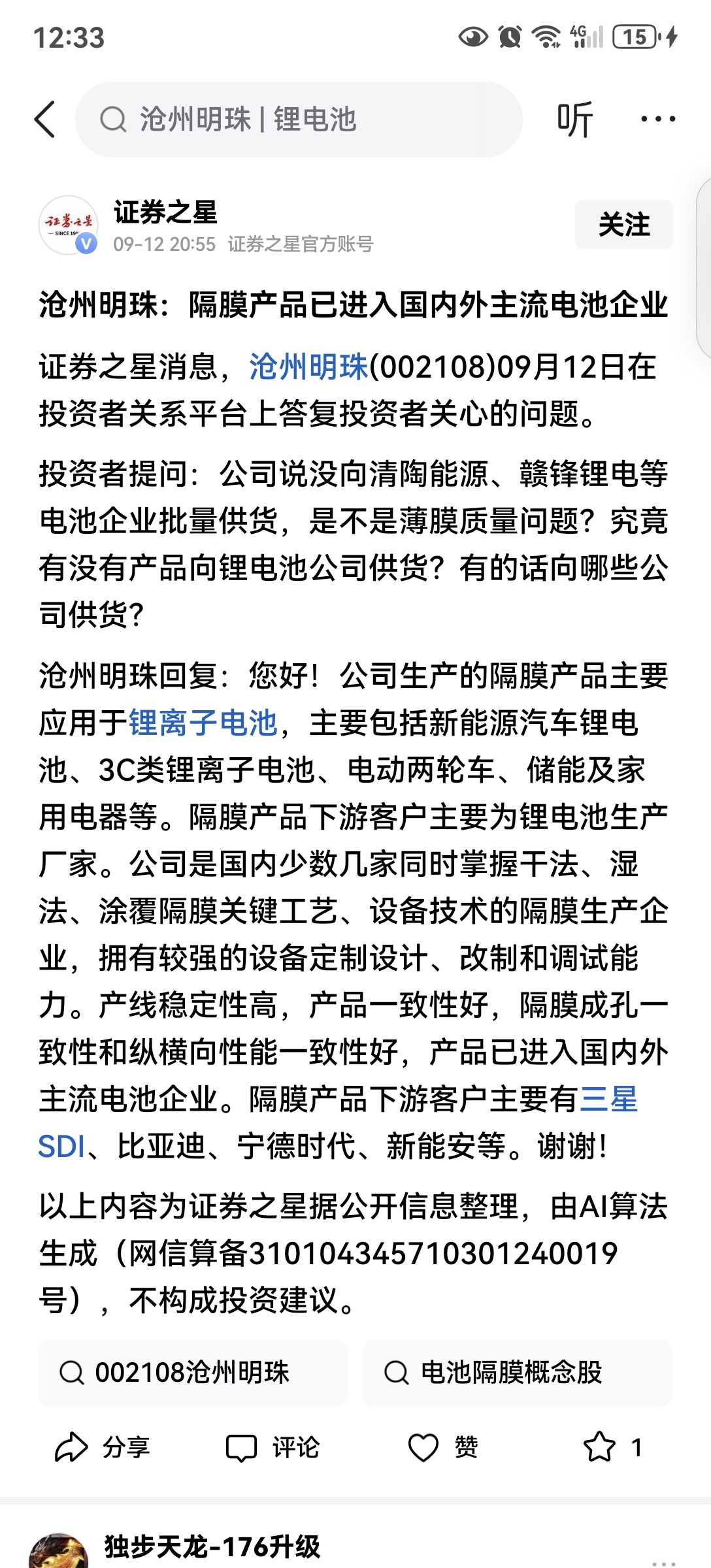 12:33 4G 15

沧州明珠 | 锂电池

听

证券之星
SINCE 19
证券之星
09-12 20:55 证券之星官方账号

关注

沧州明珠：隔膜产品已进入国内外主流电池企业

证券之星消息，沧州明珠(002108)09月12日在投资者关系平台上答复投资者关心的问题。

投资者提问：公司说没向清陶能源、赣锋锂电等电池企业批量供货，是不是薄膜质量问题？究竟有没有产品向锂电池公司供货？有的话向哪些公司供货？

沧州明珠回复：您好！公司生产的隔膜产品主要应用于锂离子电池，主要包括新能源汽车锂电池、3C类锂离子电池、电动两轮车、储能及家用电器等。隔膜产品下游客户主要为锂电池生产厂家。公司是国内少数几家同时掌握干法、湿法、涂覆隔膜关键工艺、设备技术的隔膜生产企业，拥有较强的设备定制设计、改制和调试能力。产线稳定性高，产品一致性好，隔膜成孔一致性和纵横向性能一致性好，产品已进入国内外主流电池企业。隔膜产品下游客户主要有三星SDI、比亚迪、宁德时代、新能安等。谢谢！

以上内容为证券之星据公开信息整理，由AI算法生成（网信算备310104345710301240019号），不构成投资建议。

002108沧州明珠

电池隔膜概念股

分享

评论

赞

1

独步天龙-176升级